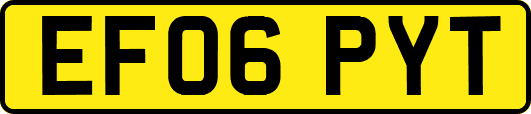 EF06 PYT